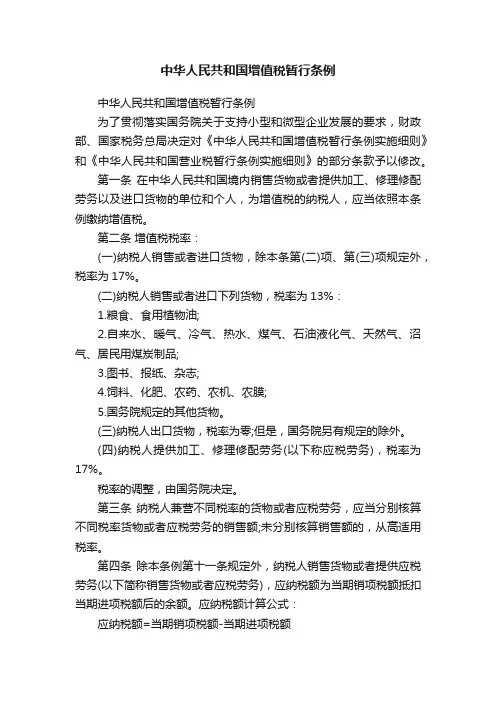 中华人民共和国增值税暂行条例

中华人民共和国增值税暂行条例

为了贯彻落实国务院关于支持小型和微型企业发展的要求，财政部、国家税务总局决定对《中华人民共和国增值税暂行条例实施细则》和《中华人民共和国营业税暂行条例实施细则》的部分条款予以修改。

第一条 在中华人民共和国境内销售货物或者提供加工、修理修配劳务以及进口货物的单位和个人，为增值税的纳税人，应当依照本条例缴纳增值税。

第二条 增值税税率：

(一)纳税人销售或者进口货物，除本条第(二)项、第(三)项规定外，税率为 17%。

(二)纳税人销售或者进口下列货物，税率为 13%：

1.粮食、食用植物油;

2.自来水、暖气、冷气、热水、煤气、石油液化气、天然气、沼气、居民用煤炭制品;

3.图书、报纸、杂志;

4.饲料、化肥、农药、农机、农膜;

5.国务院规定的其他货物。

(三)纳税人出口货物，税率为零;但是，国务院另有规定的除外。

(四)纳税人提供加工、修理修配劳务(以下称应税劳务)，税率为 17%。

税率的调整，由国务院决定。

第三条 纳税人兼营不同税率的货物或者应税劳务，应当分别核算不同税率货物或者应税劳务的销售额;未分别核算销售额的，从高适用税率。

第四条 除本条例第十一条规定外，纳税人销售货物或者提供应税劳务(以下简称销售货物或者应税劳务)，应纳税额为当期销项税额抵扣当期进项税额后的余额。应纳税额计算公式：

应纳税额=当期销项税额-当期进项税额